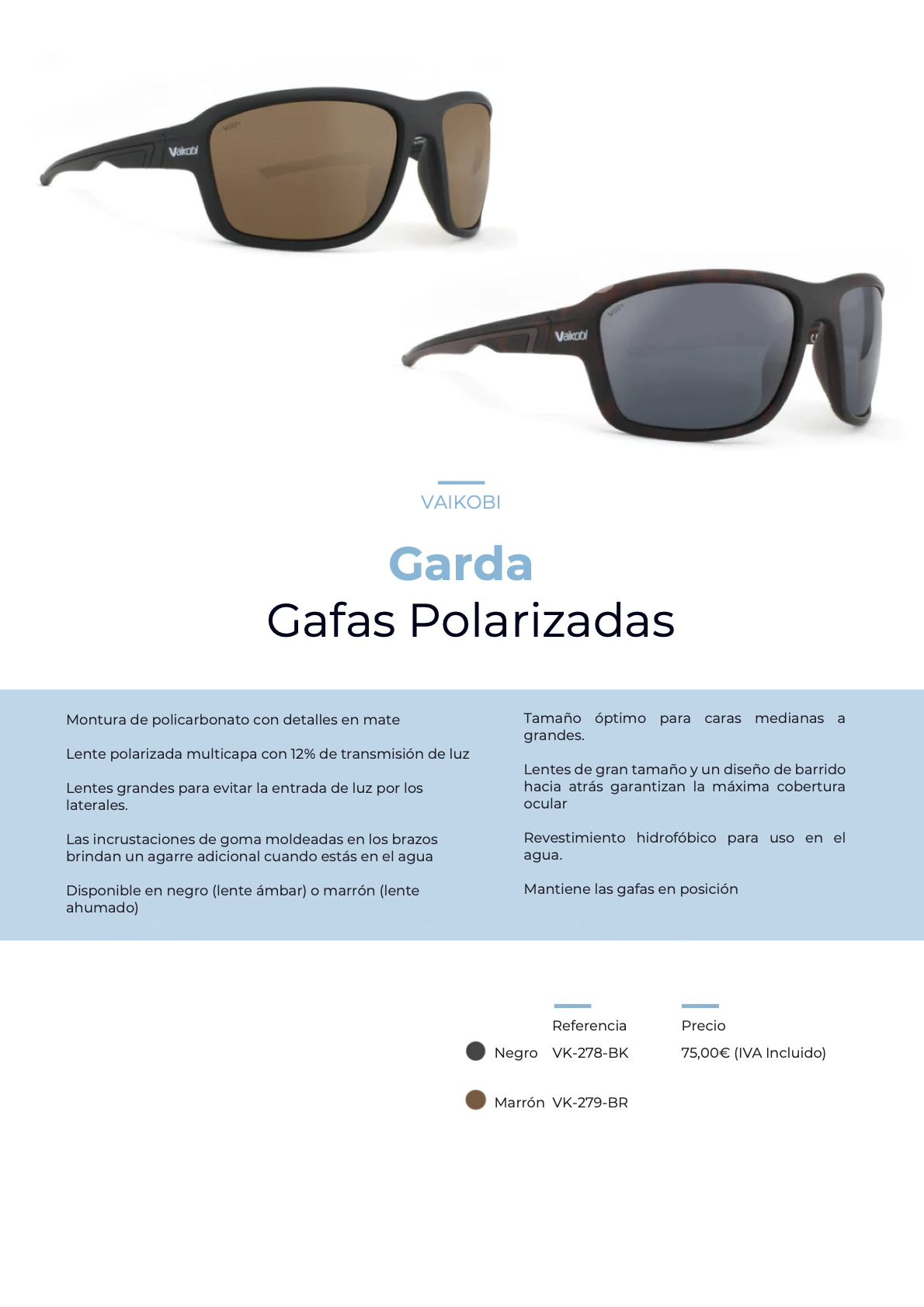 Vaikobi

Vaikobi

VAIKOBI

Garda
Gafas Polarizadas

Montura de policarbonato con detalles en mate

Lente polarizada multicapa con 12% de transmisión de luz

Lentes grandes para evitar la entrada de luz por los laterales.

Las incrustaciones de goma moldeadas en los brazos brindan un agarre adicional cuando estás en el agua

Disponible en negro (lente ámbar) o marrón (lente ahumado)

Tamaño óptimo para caras medianas a grandes.

Lentes de gran tamaño y un diseño de barrido hacia atrás garantizan la máxima cobertura ocular

Revestimiento hidrofóbico para uso en el agua.

Mantiene las gafas en posición

| | Referencia | Precio |
|---|---|---|
| Negro | VK-278-BK | 75,00€ (IVA Incluido) |
| Marrón | VK-279-BR | |